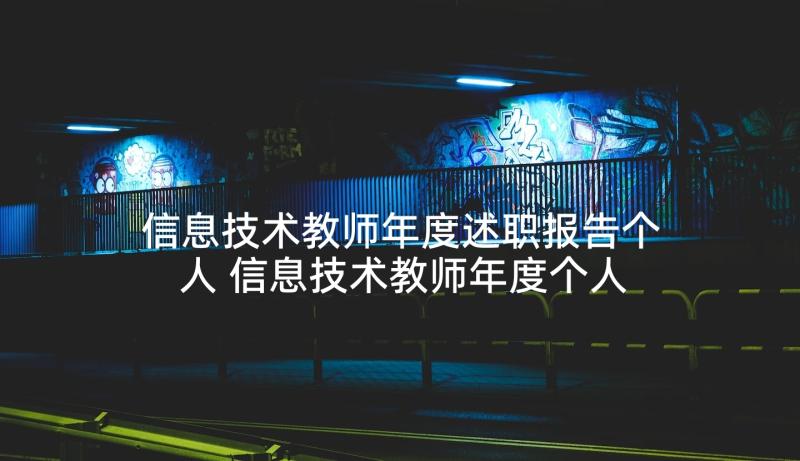 信息技术教师年度述职报告个人 信息技术教师年度个人